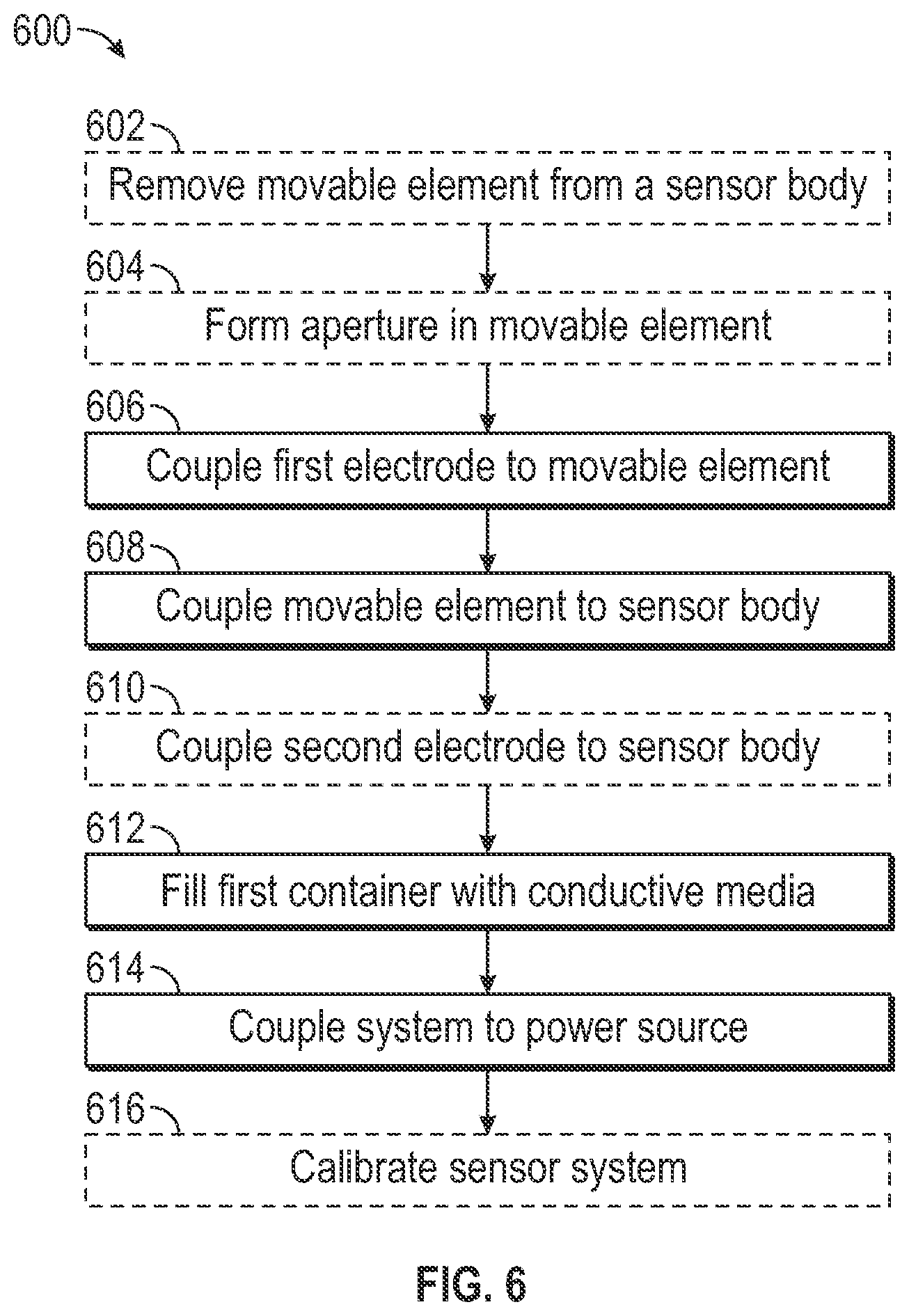 600

602

Remove movable element from a sensor body

604

Form aperture in movable element

606

Couple first electrode to movable element

608

Couple movable element to sensor body

610

Couple second electrode to sensor body

612

Fill first container with conductive media

614

Couple system to power source

616

Calibrate sensor system

FIG. 6